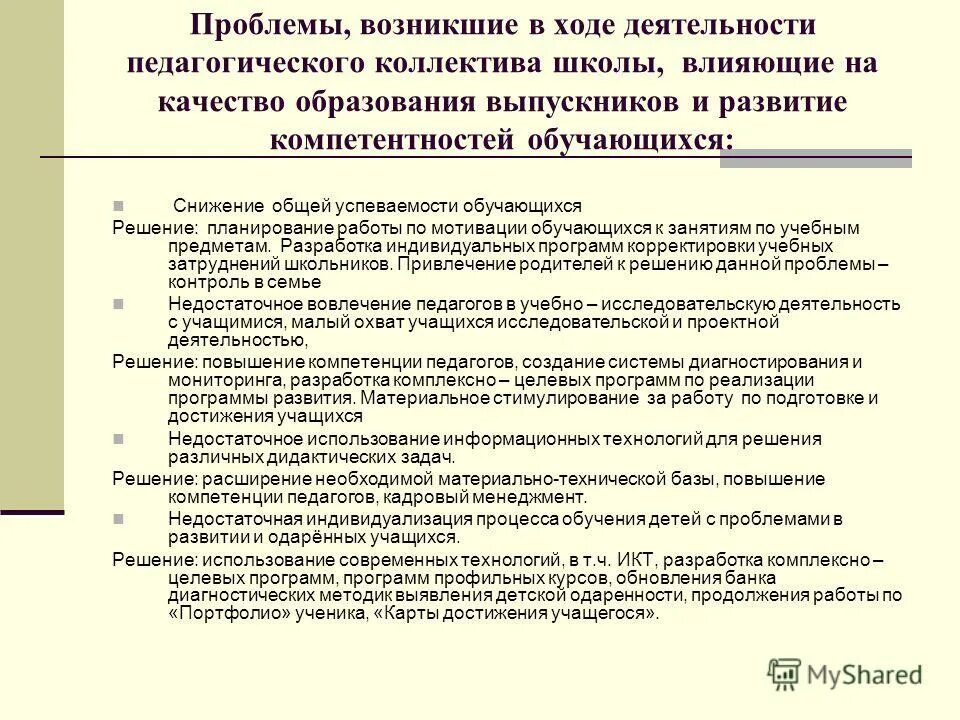 Проблемы, возникшие в ходе деятельности педагогического коллектива школы, влияющие на качество образования выпускников и развитие компетентностей обучающихся:

Снижение общей успеваемости обучающихся

Решение: планирование работы по мотивации обучающихся к занятиям по учебным предметам. Разработка индивидуальных программ корректировки учебных затруднений школьников. Привлечение родителей к решению данной проблемы – контроль в семье

Недостаточное вовлечение педагогов в учебно – исследовательскую деятельность с учащимися, малый охват учащихся исследовательской и проектной деятельностью,

Решение: повышение компетенции педагогов, создание системы диагностирования и мониторинга, разработка комплексно – целевых программ по реализации программы развития. Материальное стимулирование за работу по подготовке и достижения учащихся

Недостаточное использование информационных технологий для решения различных дидактических задач.

Решение: расширение необходимой материально-технической базы, повышение компетенции педагогов, кадровый менеджмент.

Недостаточная индивидуализация процесса обучения детей с проблемами в развитии и одарённых учащихся.

Решение: использование современных технологий, в т.ч. ИКТ, разработка комплексно – целевых программ, программ профильных курсов, обновления банка диагностических методик выявления детской одаренности, продолжения работы по «Портфолио» ученика, «Карты достижения учащегося».

MyShared